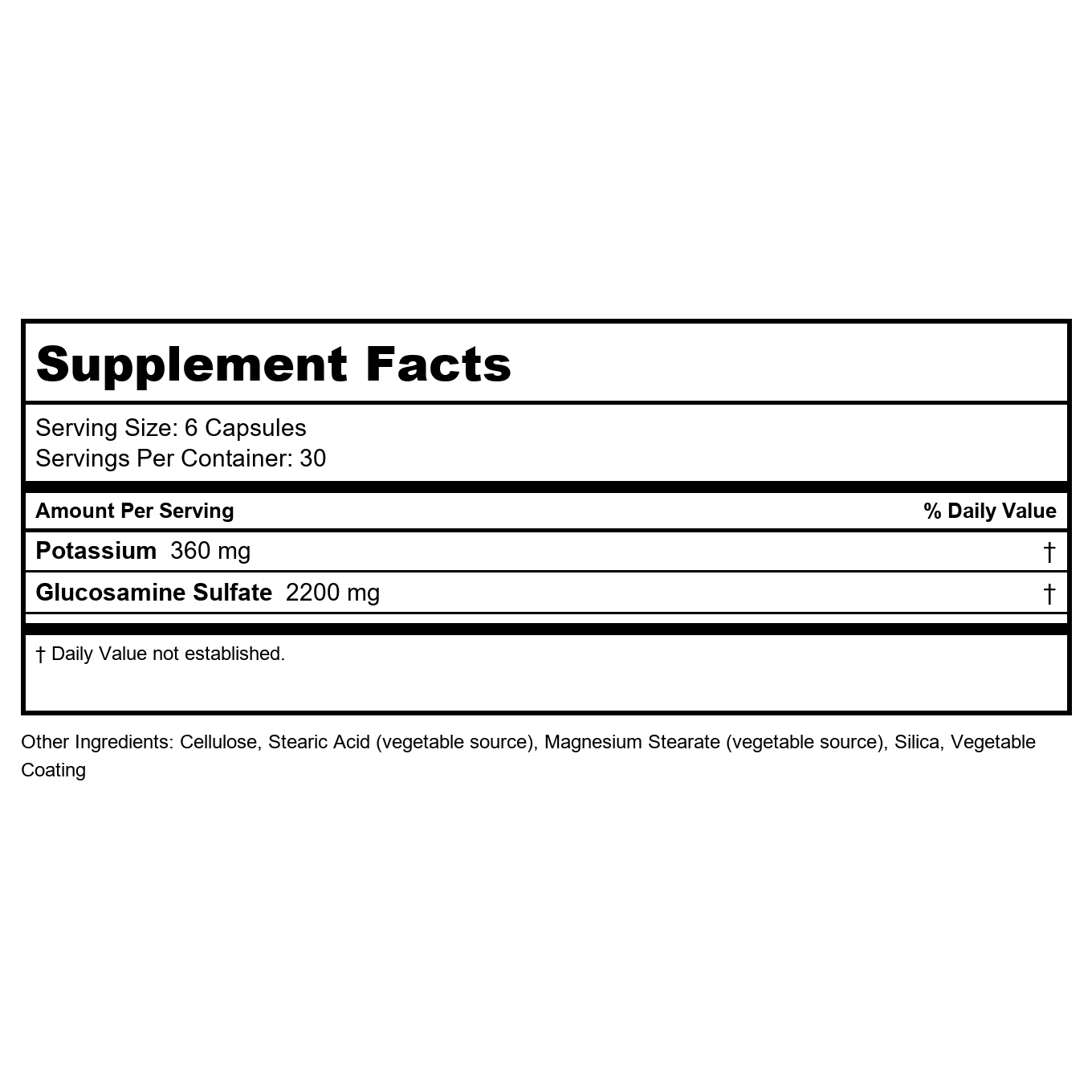 Supplement Facts

Serving Size: 6 Capsules
Servings Per Container: 30

| Amount Per Serving | % Daily Value |
|---|---|
| Potassium 360 mg | † |
| Glucosamine Sulfate 2200 mg | † |

† Daily Value not established.

Other Ingredients: Cellulose, Stearic Acid (vegetable source), Magnesium Stearate (vegetable source), Silica, Vegetable Coating